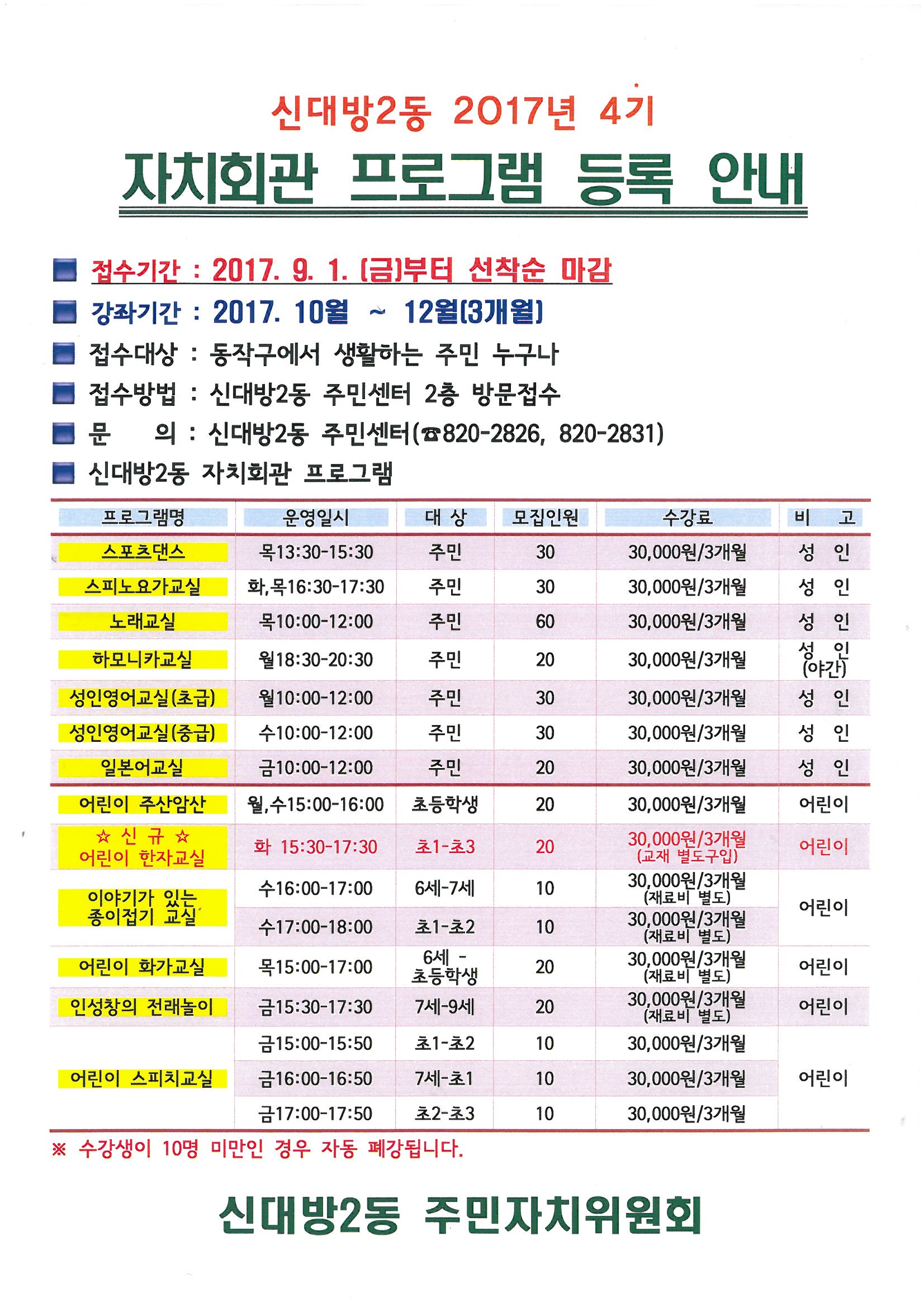 신대방2동 2017년 4기

자치회관 프로그램 등록 안내

■ 접수기간 : 2017. 9. 1. (금)부터 선착순 마감
■ 강좌기간 : 2017. 10월 ~ 12월(3개월)
■ 접수대상 : 동작구에서 생활하는 주민 누구나
■ 접수방법 : 신대방2동 주민센터 2층 방문접수
■ 문 의 : 신대방2동 주민센터(☎820-2826, 820-2831)
■ 신대방2동 자치회관 프로그램

| 프로그램명 | 운영일시 | 대 상 | 모집인원 | 수강료 | 비 고 |
|---|---|---|---|---|---|
| 스포츠댄스 | 목13:30-15:30 | 주민 | 30 | 30,000원/3개월 | 성 인 |
| 스피노요가교실 | 화,목16:30-17:30 | 주민 | 30 | 30,000원/3개월 | 성 인 |
| 노래교실 | 목10:00-12:00 | 주민 | 60 | 30,000원/3개월 | 성 인 |
| 하모니카교실 | 월18:30-20:30 | 주민 | 20 | 30,000원/3개월 | 성 인 (야간) |
| 성인영어교실(초급) | 월10:00-12:00 | 주민 | 30 | 30,000원/3개월 | 성 인 |
| 성인영어교실(중급) | 수10:00-12:00 | 주민 | 30 | 30,000원/3개월 | 성 인 |
| 일본어교실 | 금10:00-12:00 | 주민 | 20 | 30,000원/3개월 | 성 인 |
| 어린이 주산암산 | 월,수15:00-16:00 | 초등학생 | 20 | 30,000원/3개월 | 어린이 |
| ☆ 신 규 ☆ 어린이 한자교실 | 화 15:30-17:30 | 초1-초3 | 20 | 30,000원/3개월 (교재 별도구입) | 어린이 |
| 이야기가 있는 종이접기 교실 | 수16:00-17:00 | 6세-7세 | 10 | 30,000원/3개월 (재료비 별도) | 어린이 |
| | 수17:00-18:00 | 초1-초2 | 10 | 30,000원/3개월 (재료비 별도) | |
| 어린이 화가교실 | 목15:00-17:00 | 6세 - 초등학생 | 20 | 30,000원/3개월 (재료비 별도) | 어린이 |
| 인성창의 전래놀이 | 금15:30-17:30 | 7세-9세 | 20 | 30,000원/3개월 (재료비 별도) | 어린이 |
| 어린이 스피치교실 | 금15:00-15:50 | 초1-초2 | 10 | 30,000원/3개월 | 어린이 |
| | 금16:00-16:50 | 7세-초1 | 10 | 30,000원/3개월 | |
| | 금17:00-17:50 | 초2-초3 | 10 | 30,000원/3개월 | |

※ 수강생이 10명 미만인 경우 자동 폐강됩니다.

신대방2동 주민자치위원회